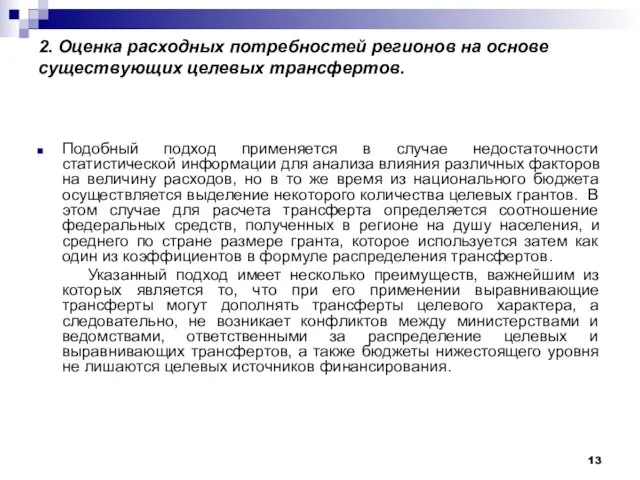 2. Оценка расходных потребностей регионов на основе существующих целевых трансфертов.

Подобный подход применяется в случае недостаточности статистической информации для анализа влияния различных факторов на величину расходов, но в то же время из национального бюджета осуществляется выделение некоторого количества целевых грантов. В этом случае для расчета трансферта определяется соотношение федеральных средств, полученных в регионе на душу населения, и среднего по стране размере гранта, которое используется затем как один из коэффициентов в формуле распределения трансфертов.

Указанный подход имеет несколько преимуществ, важнейшим из которых является то, что при его применении выравнивающие трансферты могут дополнять трансферты целевого характера, а следовательно, не возникает конфликтов между министерствами и ведомствами, ответственными за распределение целевых и выравнивающих трансфертов, а также бюджеты нижестоящего уровня не лишаются целевых источников финансирования.

13